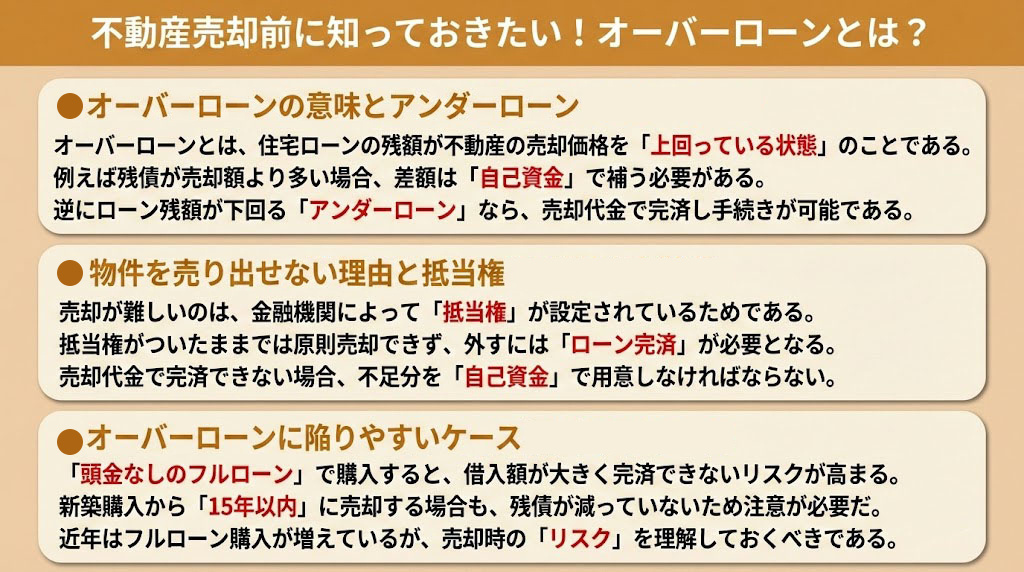 不動産売却前に知っておきたい！オーバーローンとは？

●オーバーローンの意味とアンダーローン

オーバーローンとは、住宅ローンの残額が不動産の売却価格を「上回っている状態」のことである。
例えば残債が売却額より多い場合、差額は「自己資金」で補う必要がある。
逆にローン残額が下回る「アンダーローン」なら、売却代金で完済し手続きが可能である。

●物件を売り出せない理由と抵当権

売却が難しいのは、金融機関によって「抵当権」が設定されているためである。
抵当権がついたままでは原則売却できず、外すには「ローン完済」が必要となる。
売却代金で完済できない場合、不足分を「自己資金」で用意しなければならない。

●オーバーローンに陥りやすいケース

「頭金なしのフルローン」で購入すると、借入額が大きく完済できないリスクが高まる。
新築購入から「15年以内」に売却する場合も、残債が減っていないため注意が必要だ。
近年はフルローン購入が増えているが、売却時の「リスク」を理解しておくべきである。